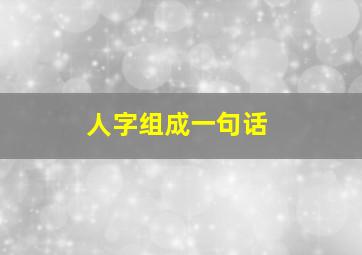 人字组成一句话